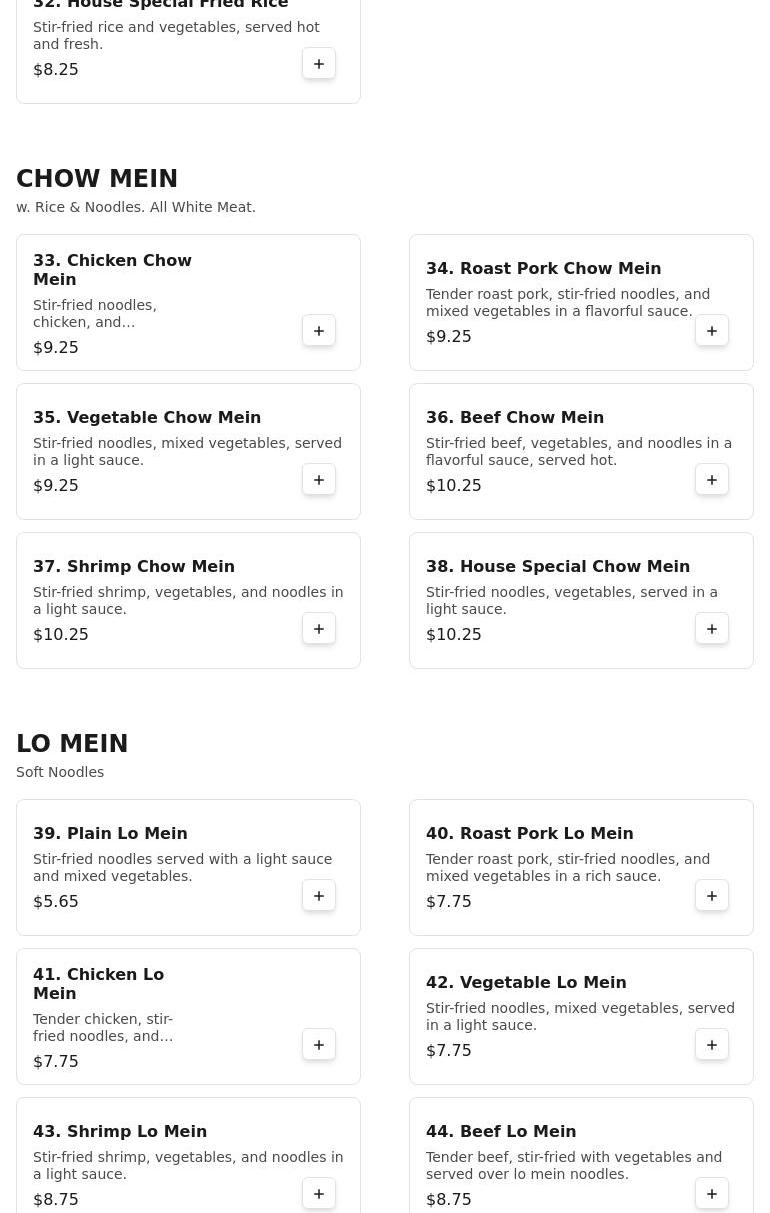 32. House Special Fried Rice
Stir-fried rice and vegetables, served hot and fresh.
$8.25
+

CHOW MEIN
w. Rice & Noodles. All White Meat.

33. Chicken Chow Mein
Stir-fried noodles, chicken, and…
$9.25
+

34. Roast Pork Chow Mein
Tender roast pork, stir-fried noodles, and mixed vegetables in a flavorful sauce.
$9.25
+

35. Vegetable Chow Mein
Stir-fried noodles, mixed vegetables, served in a light sauce.
$9.25
+

36. Beef Chow Mein
Stir-fried beef, vegetables, and noodles in a flavorful sauce, served hot.
$10.25
+

37. Shrimp Chow Mein
Stir-fried shrimp, vegetables, and noodles in a light sauce.
$10.25
+

38. House Special Chow Mein
Stir-fried noodles, vegetables, served in a light sauce.
$10.25
+

LO MEIN
Soft Noodles

39. Plain Lo Mein
Stir-fried noodles served with a light sauce and mixed vegetables.
$5.65
+

40. Roast Pork Lo Mein
Tender roast pork, stir-fried noodles, and mixed vegetables in a rich sauce.
$7.75
+

41. Chicken Lo Mein
Tender chicken, stir-fried noodles, and…
$7.75
+

42. Vegetable Lo Mein
Stir-fried noodles, mixed vegetables, served in a light sauce.
$7.75
+

43. Shrimp Lo Mein
Stir-fried shrimp, vegetables, and noodles in a light sauce.
$8.75
+

44. Beef Lo Mein
Tender beef, stir-fried with vegetables and served over lo mein noodles.
$8.75
+